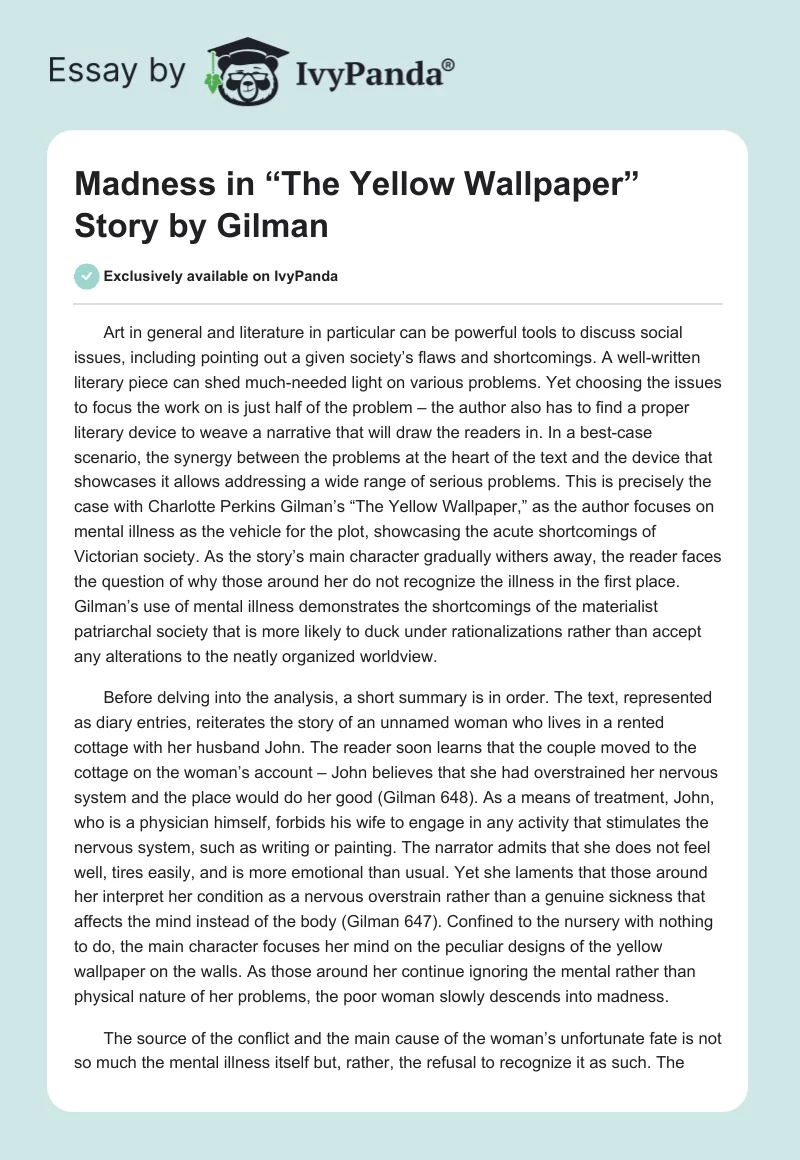 Essay by IvyPanda®

Madness in “The Yellow Wallpaper” Story by Gilman

Exclusively available on IvyPanda

Art in general and literature in particular can be powerful tools to discuss social issues, including pointing out a given society’s flaws and shortcomings. A well-written literary piece can shed much-needed light on various problems. Yet choosing the issues to focus the work on is just half of the problem – the author also has to find a proper literary device to weave a narrative that will draw the readers in. In a best-case scenario, the synergy between the problems at the heart of the text and the device that showcases it allows addressing a wide range of serious problems. This is precisely the case with Charlotte Perkins Gilman’s “The Yellow Wallpaper,” as the author focuses on mental illness as the vehicle for the plot, showcasing the acute shortcomings of Victorian society. As the story’s main character gradually withers away, the reader faces the question of why those around her do not recognize the illness in the first place. Gilman’s use of mental illness demonstrates the shortcomings of the materialist patriarchal society that is more likely to duck under rationalizations rather than accept any alterations to the neatly organized worldview.

Before delving into the analysis, a short summary is in order. The text, represented as diary entries, reiterates the story of an unnamed woman who lives in a rented cottage with her husband John. The reader soon learns that the couple moved to the cottage on the woman’s account – John believes that she had overstrained her nervous system and the place would do her good (Gilman 648). As a means of treatment, John, who is a physician himself, forbids his wife to engage in any activity that stimulates the nervous system, such as writing or painting. The narrator admits that she does not feel well, tires easily, and is more emotional than usual. Yet she laments that those around her interpret her condition as a nervous overstrain rather than a genuine sickness that affects the mind instead of the body (Gilman 647). Confined to the nursery with nothing to do, the main character focuses her mind on the peculiar designs of the yellow wallpaper on the walls. As those around her continue ignoring the mental rather than physical nature of her problems, the poor woman slowly descends into madness.

The source of the conflict and the main cause of the woman’s unfortunate fate is not so much the mental illness itself but, rather, the refusal to recognize it as such. The